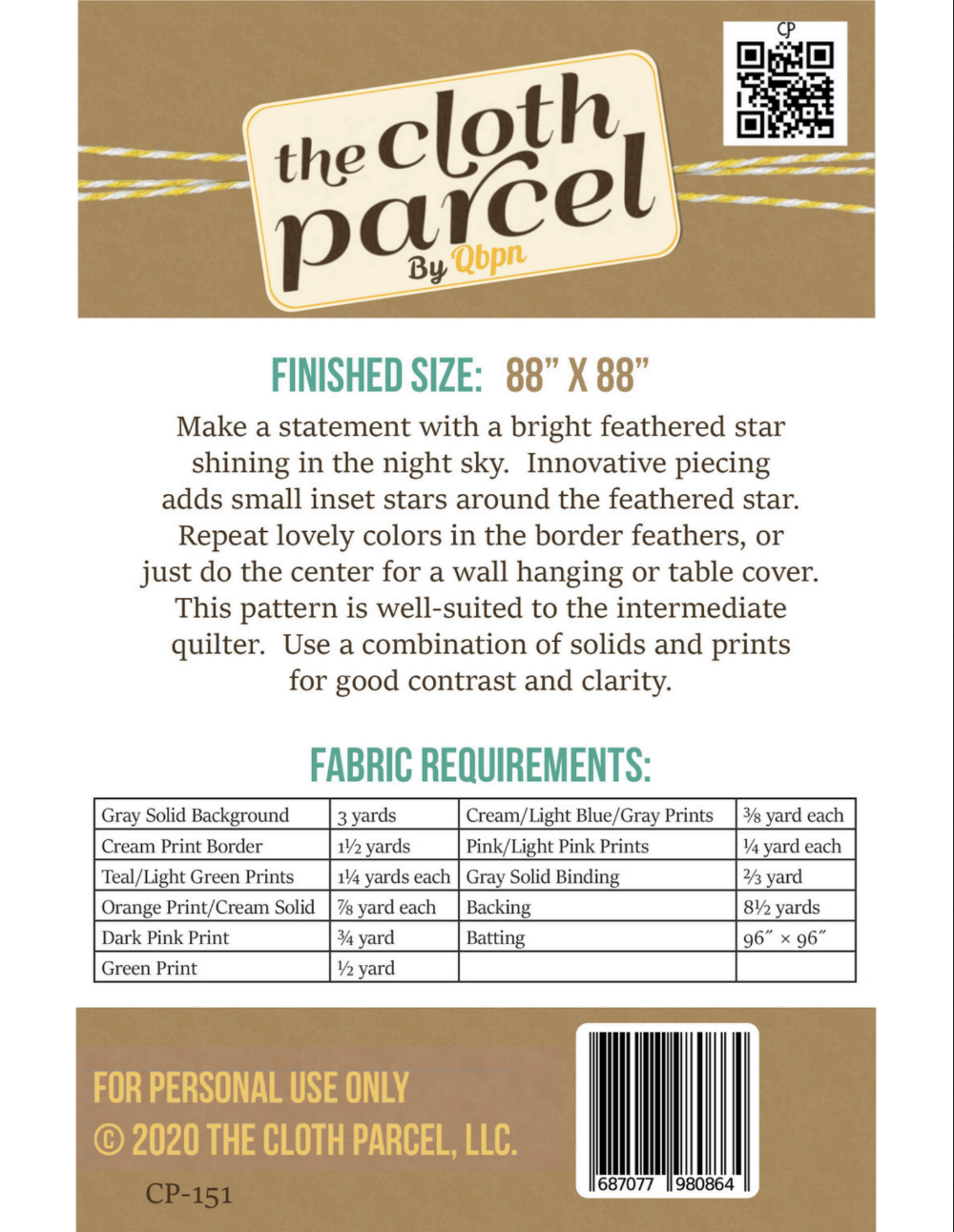 CP

the cloth parcel
By Qbpn

FINISHED SIZE: 88" X 88"

Make a statement with a bright feathered star shining in the night sky. Innovative piecing adds small inset stars around the feathered star. Repeat lovely colors in the border feathers, or just do the center for a wall hanging or table cover. This pattern is well-suited to the intermediate quilter. Use a combination of solids and prints for good contrast and clarity.

FABRIC REQUIREMENTS:

| Gray Solid Background | 3 yards | Cream/Light Blue/Gray Prints | ⅜ yard each |
|---|---|---|---|
| Cream Print Border | 1½ yards | Pink/Light Pink Prints | ¼ yard each |
| Teal/Light Green Prints | 1¼ yards each | Gray Solid Binding | ⅔ yard |
| Orange Print/Cream Solid | ⅞ yard each | Backing | 8½ yards |
| Dark Pink Print | ¾ yard | Batting | 96″ × 96″ |
| Green Print | ½ yard | | |

FOR PERSONAL USE ONLY
© 2020 THE CLOTH PARCEL, LLC.

CP-151

687077 980864